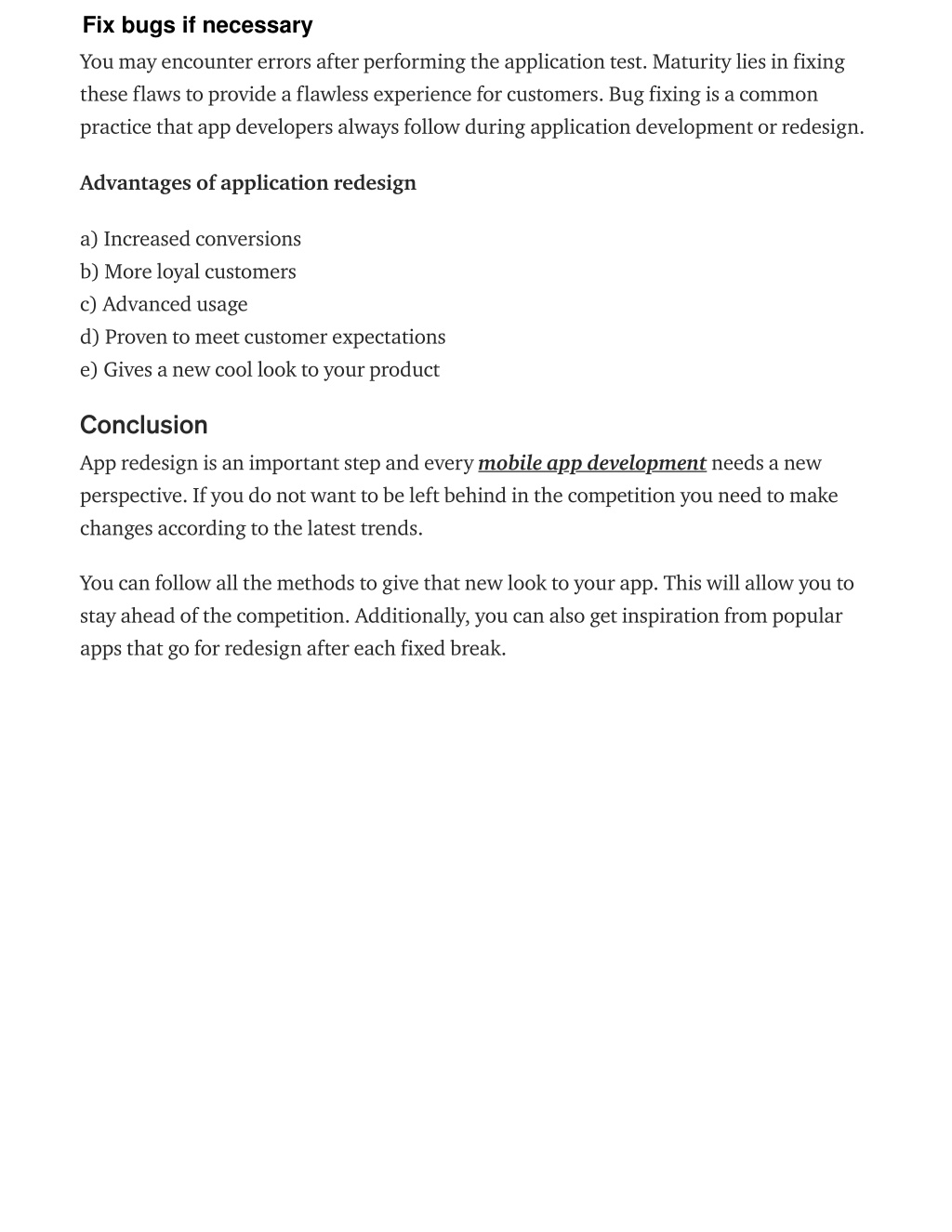 Fix bugs if necessary

You may encounter errors after performing the application test. Maturity lies in fixing these flaws to provide a flawless experience for customers. Bug fixing is a common practice that app developers always follow during application development or redesign.

Advantages of application redesign

a) Increased conversions
b) More loyal customers
c) Advanced usage
d) Proven to meet customer expectations
e) Gives a new cool look to your product

Conclusion

App redesign is an important step and every mobile app development needs a new perspective. If you do not want to be left behind in the competition you need to make changes according to the latest trends.

You can follow all the methods to give that new look to your app. This will allow you to stay ahead of the competition. Additionally, you can also get inspiration from popular apps that go for redesign after each fixed break.